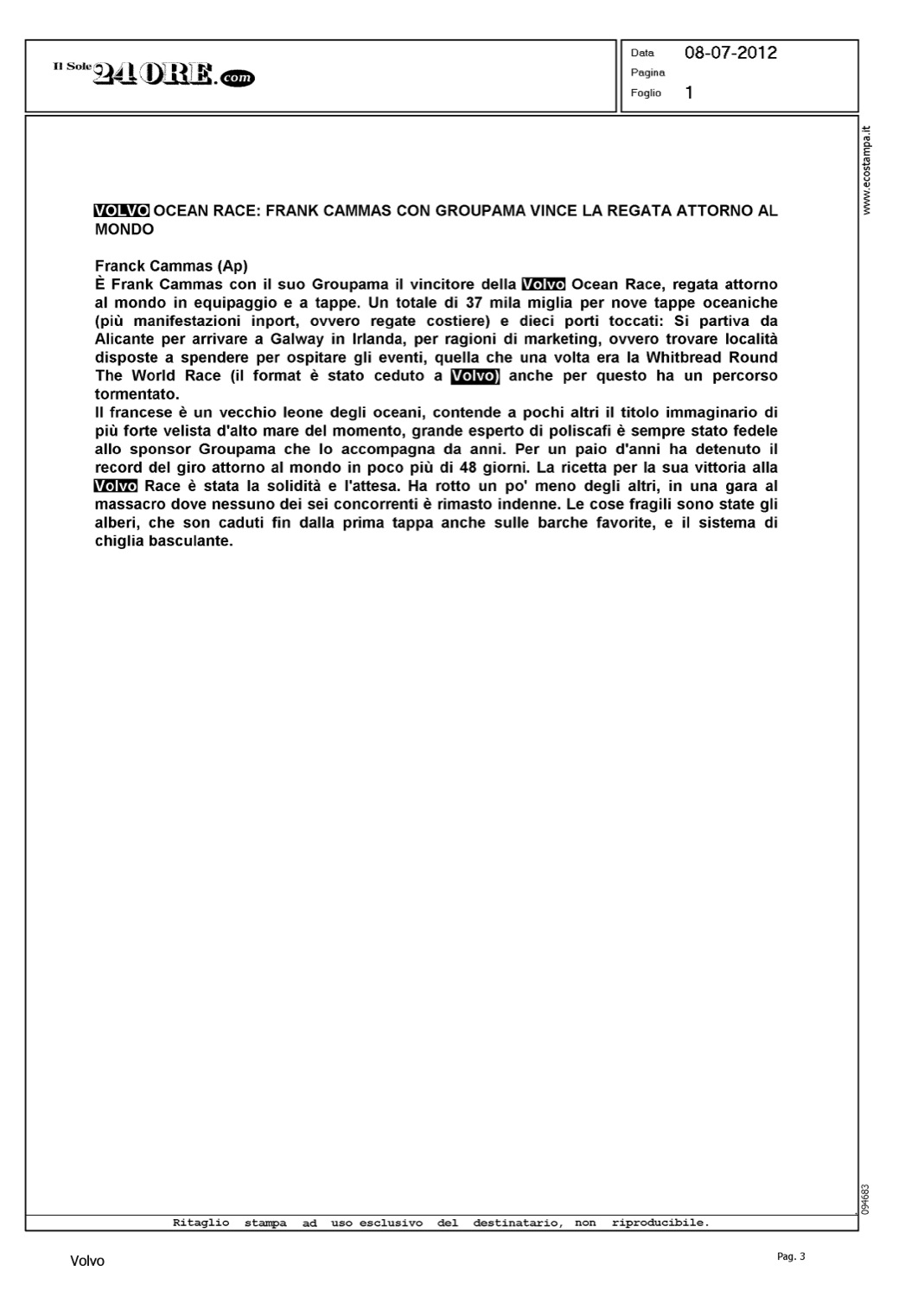 Il Sole 24 ORE.com

Data 08-07-2012
Pagina
Foglio 1

www.ecostampa.it

VOLVO OCEAN RACE: FRANK CAMMAS CON GROUPAMA VINCE LA REGATA ATTORNO AL MONDO

Franck Cammas (Ap)
È Frank Cammas con il suo Groupama il vincitore della Volvo Ocean Race, regata attorno al mondo in equipaggio e a tappe. Un totale di 37 mila miglia per nove tappe oceaniche (più manifestazioni inport, ovvero regate costiere) e dieci porti toccati: Si partiva da Alicante per arrivare a Galway in Irlanda, per ragioni di marketing, ovvero trovare località disposte a spendere per ospitare gli eventi, quella che una volta era la Whitbread Round The World Race (il format è stato ceduto a Volvo) anche per questo ha un percorso tormentato.
Il francese è un vecchio leone degli oceani, contende a pochi altri il titolo immaginario di più forte velista d'alto mare del momento, grande esperto di poliscafi è sempre stato fedele allo sponsor Groupama che lo accompagna da anni. Per un paio d'anni ha detenuto il record del giro attorno al mondo in poco più di 48 giorni. La ricetta per la sua vittoria alla Volvo Race è stata la solidità e l'attesa. Ha rotto un po' meno degli altri, in una gara al massacro dove nessuno dei sei concorrenti è rimasto indenne. Le cose fragili sono state gli alberi, che son caduti fin dalla prima tappa anche sulle barche favorite, e il sistema di chiglia basculante.

094683

Ritaglio stampa ad uso esclusivo del destinatario, non riproducibile.

Volvo

Pag. 3